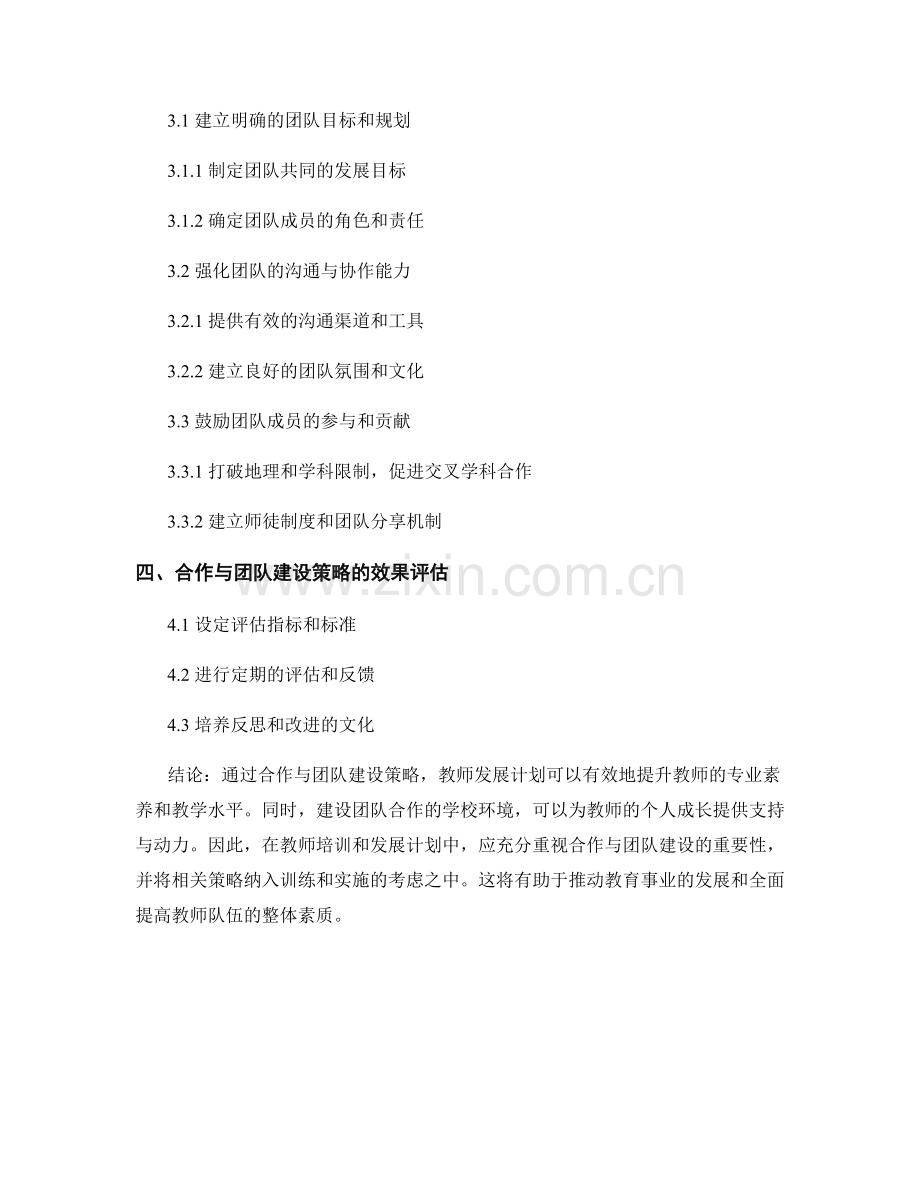 3.1 建立明确的团队目标和规划

3.1.1 制定团队共同的发展目标

3.1.2 确定团队成员的角色和责任

3.2 强化团队的沟通与协作能力

3.2.1 提供有效的沟通渠道和工具

3.2.2 建立良好的团队氛围和文化

3.3 鼓励团队成员的参与和贡献

3.3.1 打破地理和学科限制，促进交叉学科合作

3.3.2 建立师徒制度和团队分享机制

四、合作与团队建设策略的效果评估

www.zixin.com.cn

4.1 设定评估指标和标准

4.2 进行定期的评估和反馈

4.3 培养反思和改进的文化

结论：通过合作与团队建设策略，教师发展计划可以有效地提升教师的专业素养和教学水平。同时，建设团队合作的学校环境，可以为教师的个人成长提供支持与动力。因此，在教师培训和发展计划中，应充分重视合作与团队建设的重要性，并将相关策略纳入训练和实施的考虑之中。这将有助于推动教育事业的发展和全面提高教师队伍的整体素质。